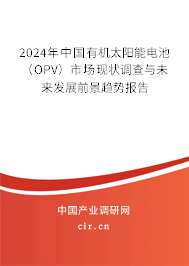 2024年中国有机太阳能电池（OPV）市场现状调查与未来发展前景趋势报告

中国产业调研网

cir.cn